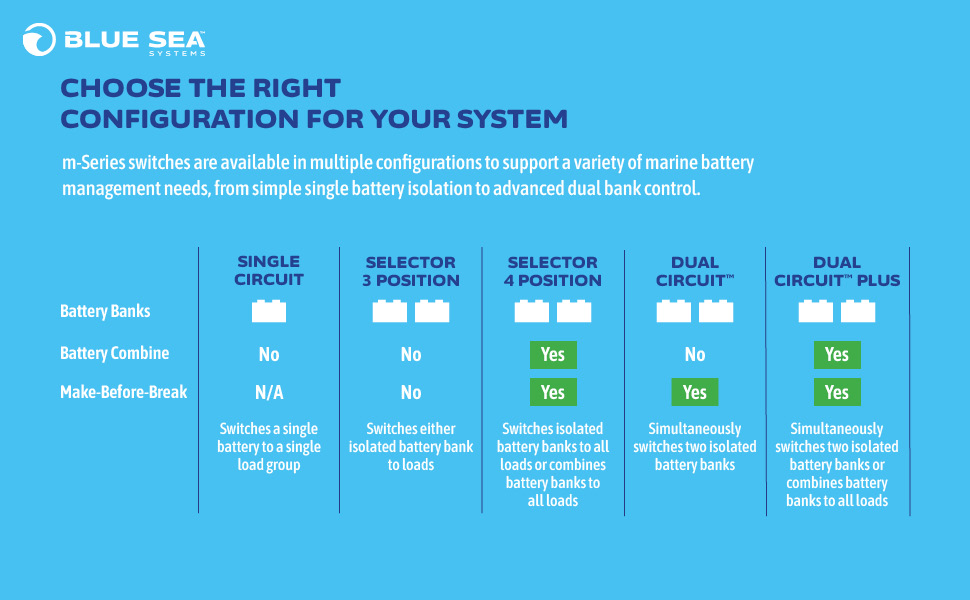 BLUE SEA SYSTEMS

CHOOSE THE RIGHT CONFIGURATION FOR YOUR SYSTEM

m-Series switches are available in multiple configurations to support a variety of marine battery management needs, from simple single battery isolation to advanced dual bank control.

| | SINGLE CIRCUIT | SELECTOR 3 POSITION | SELECTOR 4 POSITION | DUAL CIRCUIT™ | DUAL CIRCUIT™ PLUS |
|---|---|---|---|---|---|
| Battery Banks | | | | | |
| Battery Combine | No | No | Yes | No | Yes |
| Make-Before-Break | N/A | No | Yes | Yes | Yes |
| | Switches a single battery to a single load group | Switches either isolated battery bank to loads | Switches isolated battery banks to all loads or combines battery banks to all loads | Simultaneously switches two isolated battery banks | Simultaneously switches two isolated battery banks or combines battery banks to all loads |